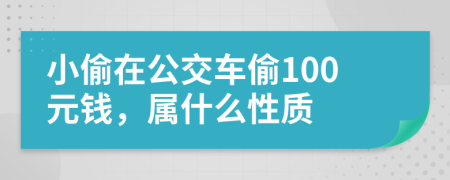 小偷在公交车偷100元钱，属什么性质